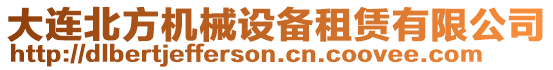 大连北方机械设备租赁有限公司
http://dlbertjefferson.cn.coovee.com